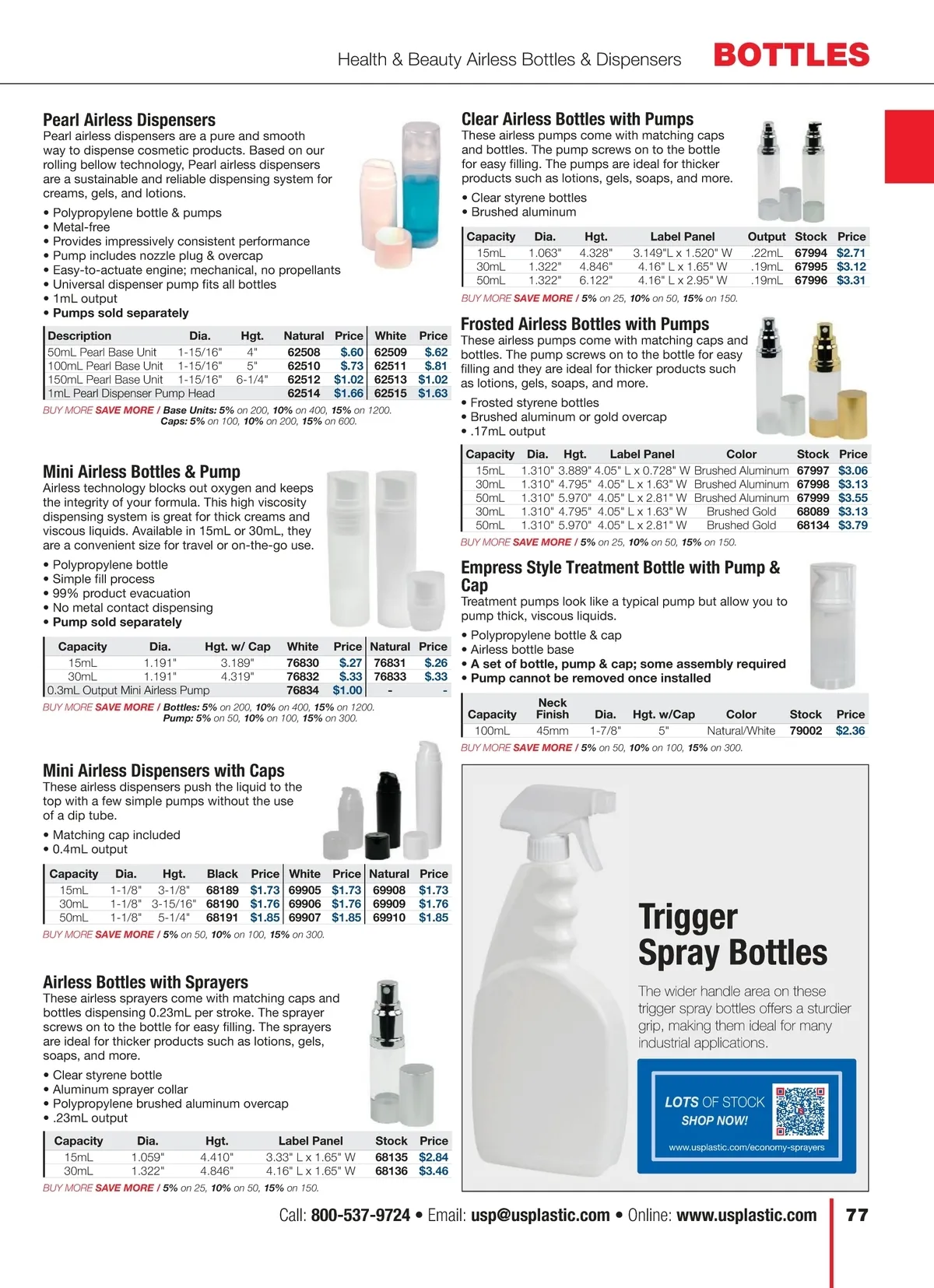 Health & Beauty Airless Bottles & Dispensers BOTTLES

Pearl Airless Dispensers
Pearl airless dispensers are a pure and smooth way to dispense cosmetic products. Based on our rolling bellow technology, Pearl airless dispensers are a sustainable and reliable dispensing system for creams, gels, and lotions.

• Polypropylene bottle & pumps
• Metal-free
• Provides impressively consistent performance
• Pump includes nozzle plug & overcap
• Easy-to-actuate engine; mechanical, no propellants
• Universal dispenser pump fits all bottles
• 1mL output
• Pumps sold separately

| Description | Dia. | Hgt. | Natural | Price | White | Price |
|---|---|---|---|---|---|---|
| 50mL Pearl Base Unit | 1-15/16" | 4" | 62508 | $.60 | 62509 | $.62 |
| 100mL Pearl Base Unit | 1-15/16" | 5" | 62510 | $.73 | 62511 | $.81 |
| 150mL Pearl Base Unit | 1-15/16" | 6-1/4" | 62512 | $1.02 | 62513 | $1.02 |
| 1mL Pearl Dispenser Pump Head | | | 62514 | $1.66 | 62515 | $1.63 |

BUY MORE SAVE MORE / Base Units: 5% on 200, 10% on 400, 15% on 1200.
Caps: 5% on 100, 10% on 200, 15% on 600.

Mini Airless Bottles & Pump
Airless technology blocks out oxygen and keeps the integrity of your formula. This high viscosity dispensing system is great for thick creams and viscous liquids. Available in 15mL or 30mL, they are a convenient size for travel or on-the-go use.

• Polypropylene bottle
• Simple fill process
• 99% product evacuation
• No metal contact dispensing
• Pump sold separately

| Capacity | Dia. | Hgt. w/ Cap | White | Price | Natural | Price |
|---|---|---|---|---|---|---|
| 15mL | 1.191" | 3.189" | 76830 | $.27 | 76831 | $.26 |
| 30mL | 1.191" | 4.319" | 76832 | $.33 | 76833 | $.33 |
| 0.3mL Output Mini Airless Pump | | | 76834 | $1.00 | - | - |

BUY MORE SAVE MORE / Bottles: 5% on 200, 10% on 400, 15% on 1200.
Pump: 5% on 50, 10% on 100, 15% on 300.

Mini Airless Dispensers with Caps
These airless dispensers push the liquid to the top with a few simple pumps without the use of a dip tube.

• Matching cap included
• 0.4mL output

| Capacity | Dia. | Hgt. | Black | Price | White | Price | Natural | Price |
|---|---|---|---|---|---|---|---|---|
| 15mL | 1-1/8" | 3-1/8" | 68189 | $1.73 | 69905 | $1.73 | 69908 | $1.73 |
| 30mL | 1-1/8" | 3-15/16" | 68190 | $1.76 | 69906 | $1.76 | 69909 | $1.76 |
| 50mL | 1-1/8" | 5-1/4" | 68191 | $1.85 | 69907 | $1.85 | 69910 | $1.85 |

BUY MORE SAVE MORE / 5% on 50, 10% on 100, 15% on 300.

Airless Bottles with Sprayers
These airless sprayers come with matching caps and bottles dispensing 0.23mL per stroke. The sprayer screws on to the bottle for easy filling. The sprayers are ideal for thicker products such as lotions, gels, soaps, and more.

• Clear styrene bottle
• Aluminum sprayer collar
• Polypropylene brushed aluminum overcap
• .23mL output

| Capacity | Dia. | Hgt. | Label Panel | Stock | Price |
|---|---|---|---|---|---|
| 15mL | 1.059" | 4.410" | 3.33" L x 1.65" W | 68135 | $2.84 |
| 30mL | 1.322" | 4.846" | 4.16" L x 1.65" W | 68136 | $3.46 |

BUY MORE SAVE MORE / 5% on 25, 10% on 50, 15% on 150.

Clear Airless Bottles with Pumps
These airless pumps come with matching caps and bottles. The pump screws on to the bottle for easy filling. The pumps are ideal for thicker products such as lotions, gels, soaps, and more.

• Clear styrene bottles
• Brushed aluminum

| Capacity | Dia. | Hgt. | Label Panel | Output | Stock | Price |
|---|---|---|---|---|---|---|
| 15mL | 1.063" | 4.328" | 3.149"L x 1.520" W | .22mL | 67994 | $2.71 |
| 30mL | 1.322" | 4.846" | 4.16" L x 1.65" W | .19mL | 67995 | $3.12 |
| 50mL | 1.322" | 6.122" | 4.16" L x 2.95" W | .19mL | 67996 | $3.31 |

BUY MORE SAVE MORE / 5% on 25, 10% on 50, 15% on 150.

Frosted Airless Bottles with Pumps
These airless pumps come with matching caps and bottles. The pump screws on to the bottle for easy filling and they are ideal for thicker products such as lotions, gels, soaps, and more.

• Frosted styrene bottles
• Brushed aluminum or gold overcap
• .17mL output

| Capacity | Dia. | Hgt. | Label Panel | Color | Stock | Price |
|---|---|---|---|---|---|---|
| 15mL | 1.310" | 3.889" | 4.05" L x 0.728" W | Brushed Aluminum | 67997 | $3.06 |
| 30mL | 1.310" | 4.795" | 4.05" L x 1.63" W | Brushed Aluminum | 67998 | $3.13 |
| 50mL | 1.310" | 5.970" | 4.05" L x 2.81" W | Brushed Aluminum | 67999 | $3.55 |
| 30mL | 1.310" | 4.795" | 4.05" L x 1.63" W | Brushed Gold | 68089 | $3.13 |
| 50mL | 1.310" | 5.970" | 4.05" L x 2.81" W | Brushed Gold | 68134 | $3.79 |

BUY MORE SAVE MORE / 5% on 25, 10% on 50, 15% on 150.

Empress Style Treatment Bottle with Pump & Cap
Treatment pumps look like a typical pump but allow you to pump thick, viscous liquids.

• Polypropylene bottle & cap
• Airless bottle base
• A set of bottle, pump & cap; some assembly required
• Pump cannot be removed once installed

| Capacity | Neck Finish | Dia. | Hgt. w/Cap | Color | Stock | Price |
|---|---|---|---|---|---|---|
| 100mL | 45mm | 1-7/8" | 5" | Natural/White | 79002 | $2.36 |

BUY MORE SAVE MORE / 5% on 50, 10% on 100, 15% on 300.

Trigger Spray Bottles
The wider handle area on these trigger spray bottles offers a sturdier grip, making them ideal for many industrial applications.

LOTS OF STOCK
SHOP NOW!
www.usplastic.com/economy-sprayers

Call: 800-537-9724 • Email: usp@usplastic.com • Online: www.usplastic.com 77